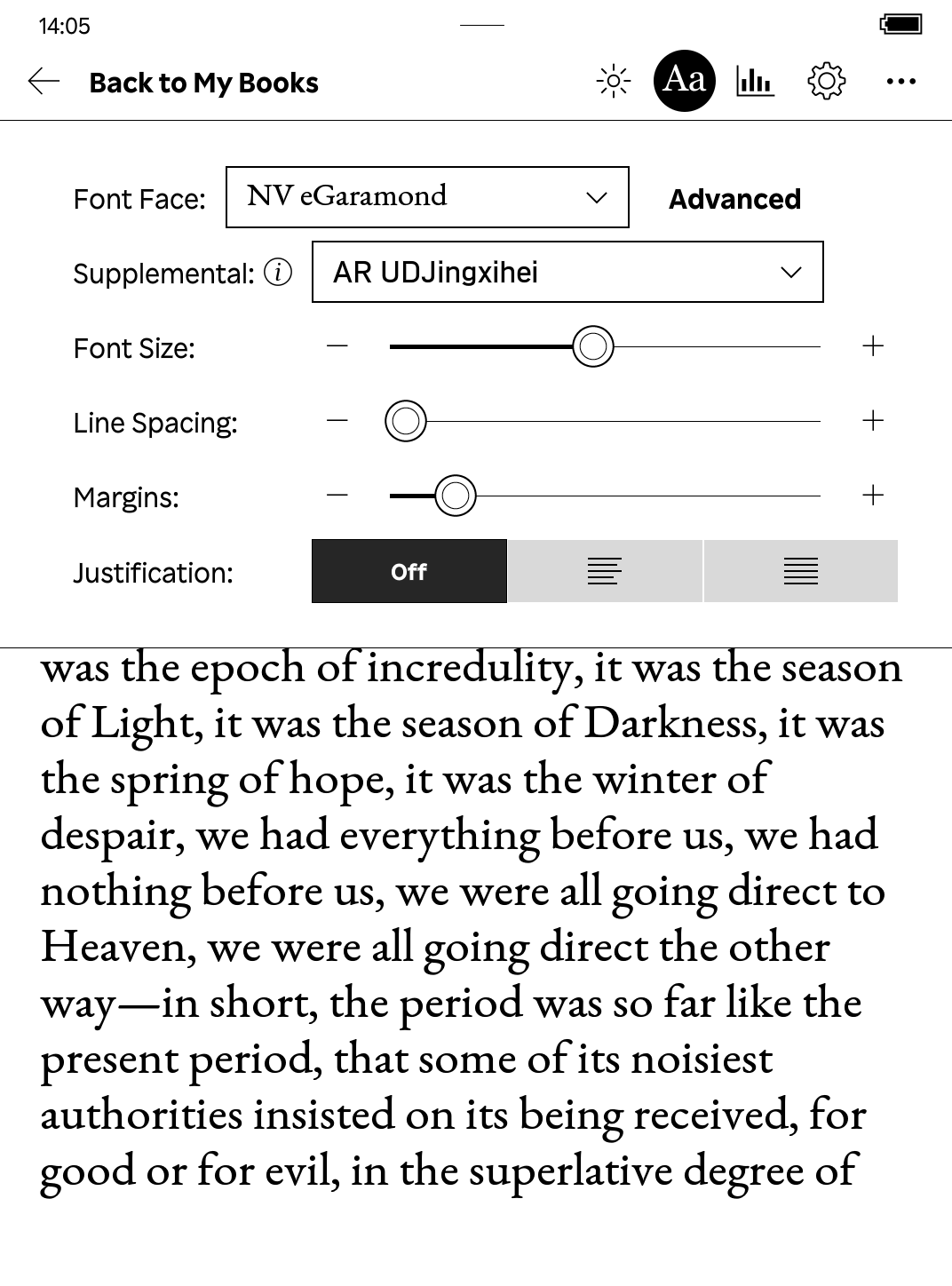 14:05

Back to My Books

Aa

Font Face: NV eGaramond

Advanced

Supplemental: AR UDJingxihei

Font Size:

Line Spacing:

Margins:

Justification: Off

was the epoch of incredulity, it was the season of Light, it was the season of Darkness, it was the spring of hope, it was the winter of despair, we had everything before us, we had nothing before us, we were all going direct to Heaven, we were all going direct the other way—in short, the period was so far like the present period, that some of its noisiest authorities insisted on its being received, for good or for evil, in the superlative degree of